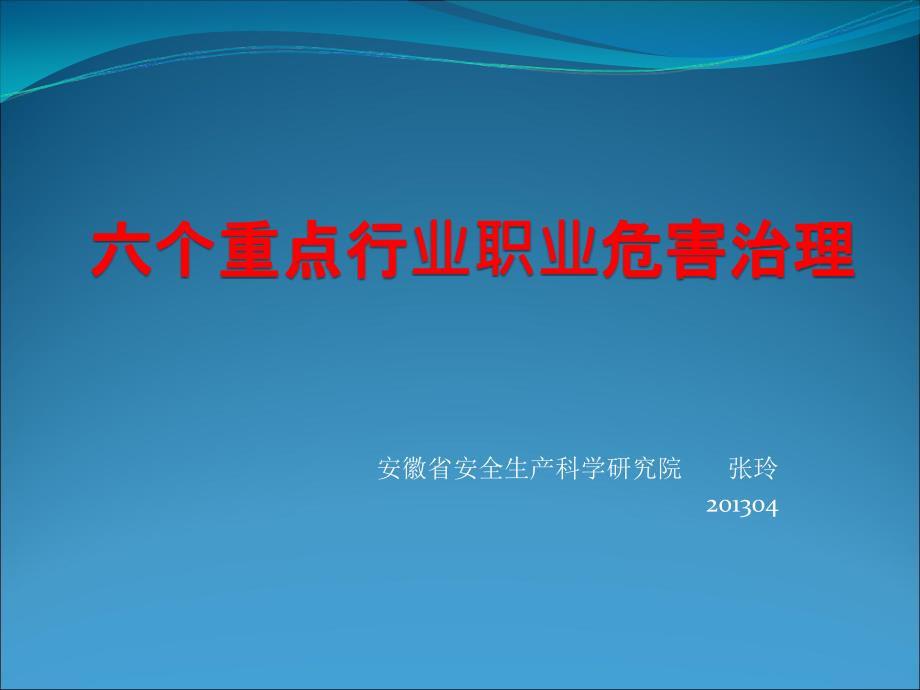 六个重点行业职业危害治理

安徽省安全生产科学研究院　张玲
201304